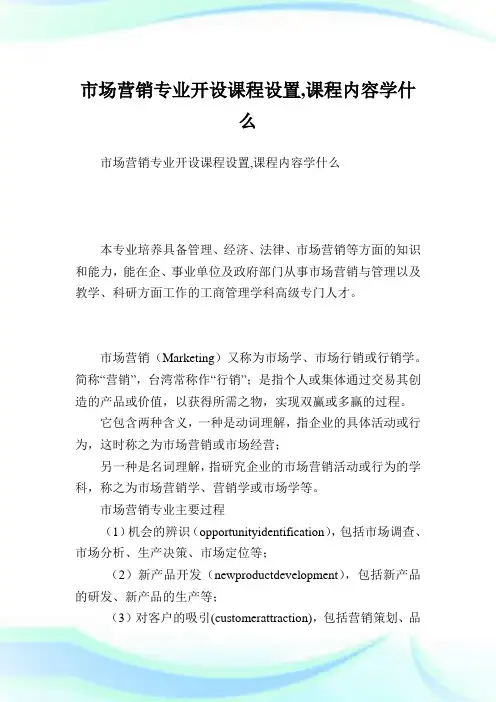 市场营销专业开设课程设置,课程内容学什么

市场营销专业开设课程设置,课程内容学什么

本专业培养具备管理、经济、法律、市场营销等方面的知识和能力，能在企、事业单位及政府部门从事市场营销与管理以及教学、科研方面工作的工商管理学科高级专门人才。

市场营销（Marketing）又称为市场学、市场行销或行销学。简称“营销”，台湾常称作“行销”；是指个人或集体通过交易其创造的产品或价值，以获得所需之物，实现双赢或多赢的过程。

它包含两种含义，一种是动词理解，指企业的具体活动或行为，这时称之为市场营销或市场经营；

另一种是名词理解，指研究企业的市场营销活动或行为的学科，称之为市场营销学、营销学或市场学等。

市场营销专业主要过程

（1）机会的辨识（opportunityidentification），包括市场调查、市场分析、生产决策、市场定位等；

（2）新产品开发（newproductdevelopment），包括新产品的研发、新产品的生产等；

（3）对客户的吸引(customerattraction)，包括营销策划、品